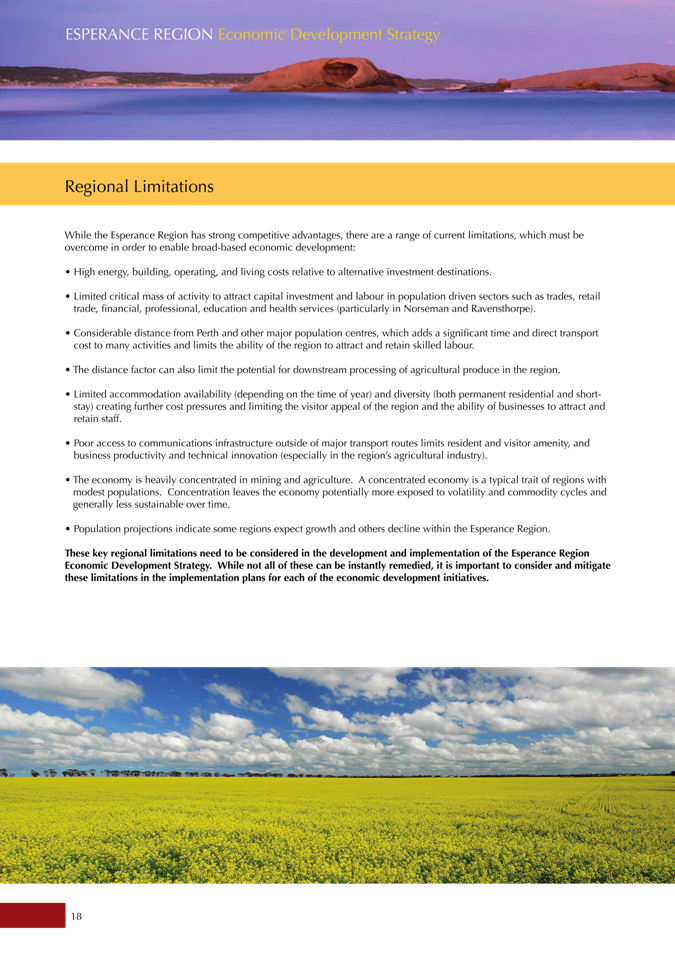 ESPERANCE REGION Economic Development Strategy

Regional Limitations

While the Esperance Region has strong competitive advantages, there are a range of current limitations, which must be overcome in order to enable broad-based economic development:

• High energy, building, operating, and living costs relative to alternative investment destinations.

• Limited critical mass of activity to attract capital investment and labour in population driven sectors such as trades, retail trade, financial, professional, education and health services (particularly in Norseman and Ravensthorpe).

• Considerable distance from Perth and other major population centres, which adds a significant time and direct transport cost to many activities and limits the ability of the region to attract and retain skilled labour.

• The distance factor can also limit the potential for downstream processing of agricultural produce in the region.

• Limited accommodation availability (depending on the time of year) and diversity (both permanent residential and short-stay) creating further cost pressures and limiting the visitor appeal of the region and the ability of businesses to attract and retain staff.

• Poor access to communications infrastructure outside of major transport routes limits resident and visitor amenity, and business productivity and technical innovation (especially in the region's agricultural industry).

• The economy is heavily concentrated in mining and agriculture. A concentrated economy is a typical trait of regions with modest populations. Concentration leaves the economy potentially more exposed to volatility and commodity cycles and generally less sustainable over time.

• Population projections indicate some regions expect growth and others decline within the Esperance Region.

These key regional limitations need to be considered in the development and implementation of the Esperance Region Economic Development Strategy. While not all of these can be instantly remedied, it is important to consider and mitigate these limitations in the implementation plans for each of the economic development initiatives.

18